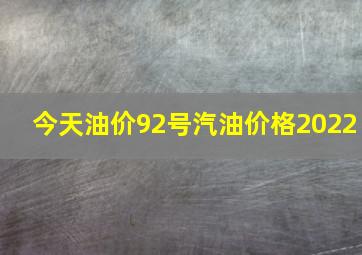 今天油价92号汽油价格2022